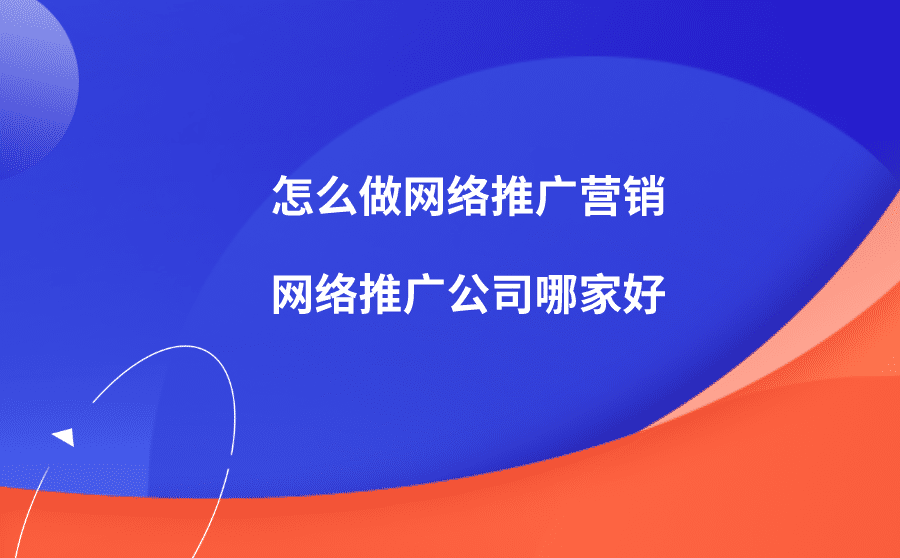 怎么做网络推广营销

网络推广公司哪家好